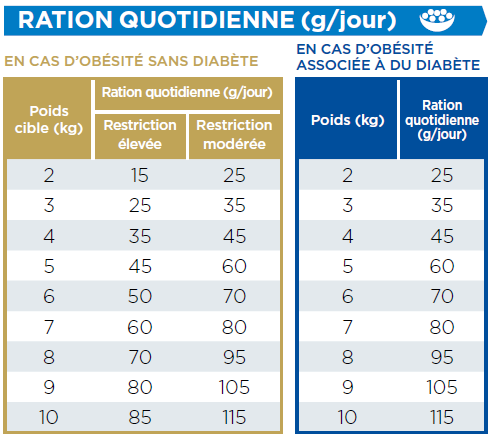 RATION QUOTIDIENNE (g/jour)

EN CAS D'OBÉSITÉ SANS DIABÈTE

| Poids cible (kg) | Ration quotidienne (g/jour) Restriction élevée | Ration quotidienne (g/jour) Restriction modérée |
|---|---|---|
| 2 | 15 | 25 |
| 3 | 25 | 35 |
| 4 | 35 | 45 |
| 5 | 45 | 60 |
| 6 | 50 | 70 |
| 7 | 60 | 80 |
| 8 | 70 | 95 |
| 9 | 80 | 105 |
| 10 | 85 | 115 |

EN CAS D'OBÉSITÉ ASSOCIÉE À DU DIABÈTE

| Poids (kg) | Ration quotidienne (g/jour) |
|---|---|
| 2 | 25 |
| 3 | 35 |
| 4 | 45 |
| 5 | 60 |
| 6 | 70 |
| 7 | 80 |
| 8 | 95 |
| 9 | 105 |
| 10 | 115 |